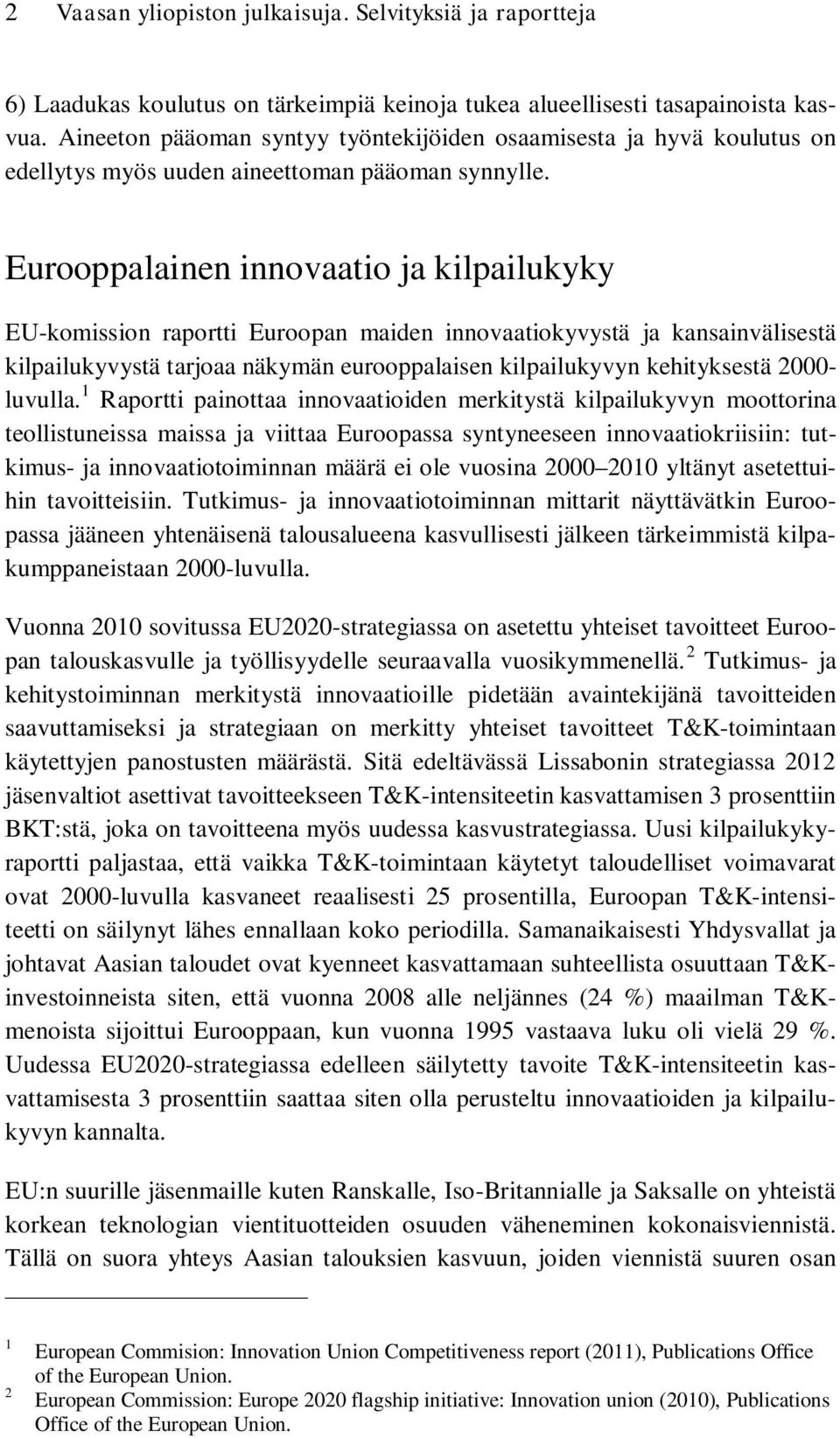 2 Vaasan yliopiston julkaisuja. Selvityksiä ja raportteja

6) Laadukas koulutus on tärkeimpiä keinoja tukea alueellisesti tasapainoista kasvua. Aineeton pääoman syntyy työntekijöiden osaamisesta ja hyvä koulutus on edellytys myös uuden aineettoman pääoman synnylle.

Eurooppalainen innovaatio ja kilpailukyky

EU-komission raportti Euroopan maiden innovaatiokyvystä ja kansainvälisestä kilpailukyvystä tarjoaa näkymän eurooppalaisen kilpailukyvyn kehityksestä 2000-luvulla.$^1$ Raportti painottaa innovaatioiden merkitystä kilpailukyvyn moottorina teollistuneissa maissa ja viittaa Euroopassa syntyneeseen innovaatiokriisiin: tutkimus- ja innovaatiotoiminnan määrä ei ole vuosina 2000 2010 yltänyt asetettuihin tavoitteisiin. Tutkimus- ja innovaatiotoiminnan mittarit näyttävätkin Euroopassa jääneen yhtenäisenä talousalueena kasvullisesti jälkeen tärkeimmistä kilpakumppaneistaan 2000-luvulla.

Vuonna 2010 sovitussa EU2020-strategiassa on asetettu yhteiset tavoitteet Euroopan talouskasvulle ja työllisyydelle seuraavalla vuosikymmenellä.$^2$ Tutkimus- ja kehitystoiminnan merkitystä innovaatioille pidetään avaintekijänä tavoitteiden saavuttamiseksi ja strategiaan on merkitty yhteiset tavoitteet T&K-toimintaan käytettyjen panostusten määrästä. Sitä edeltävässä Lissabonin strategiassa 2012 jäsenvaltiot asettivat tavoitteekseen T&K-intensiteetin kasvattamisen 3 prosenttiin BKT:stä, joka on tavoitteena myös uudessa kasvustrategiassa. Uusi kilpailukykyraportti paljastaa, että vaikka T&K-toimintaan käytetyt taloudelliset voimavarat ovat 2000-luvulla kasvaneet reaalisesti 25 prosentilla, Euroopan T&K-intensiteetti on säilynyt lähes ennallaan koko periodilla. Samanaikaisesti Yhdysvallat ja johtavat Aasian taloudet ovat kyenneet kasvattamaan suhteellista osuuttaan T&K-investoinneista siten, että vuonna 2008 alle neljännes (24 %) maailman T&K-menoista sijoittui Eurooppaan, kun vuonna 1995 vastaava luku oli vielä 29 %. Uudessa EU2020-strategiassa edelleen säilytetty tavoite T&K-intensiteetin kasvattamisesta 3 prosenttiin saattaa siten olla perusteltu innovaatioiden ja kilpailukyvyn kannalta.

EU:n suurille jäsenmaille kuten Ranskalle, Iso-Britannialle ja Saksalle on yhteistä korkean teknologian vientituotteiden osuuden väheneminen kokonaisviennistä. Tällä on suora yhteys Aasian talouksien kasvuun, joiden viennistä suuren osan

1 European Commision: Innovation Union Competitiveness report (2011), Publications Office of the European Union.
2 European Commission: Europe 2020 flagship initiative: Innovation union (2010), Publications Office of the European Union.